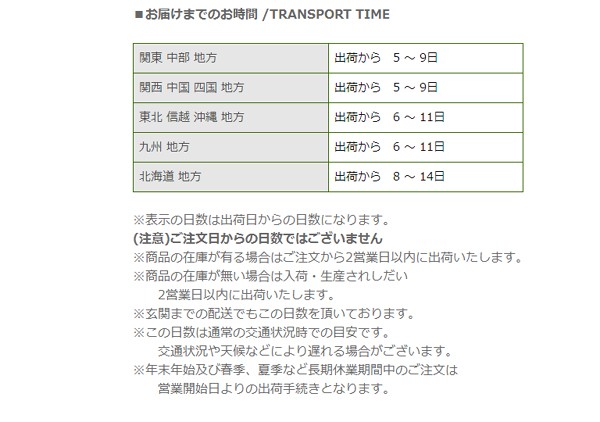 ■お届けまでのお時間 /TRANSPORT TIME

| 関東 中部 地方 | 出荷から　5 ～ 9日 |
|---|---|
| 関西 中国 四国 地方 | 出荷から　5 ～ 9日 |
| 東北 信越 沖縄 地方 | 出荷から　6 ～ 11日 |
| 九州 地方 | 出荷から　6 ～ 11日 |
| 北海道 地方 | 出荷から　8 ～ 14日 |

※表示の日数は出荷日からの日数になります。
(注意)ご注文日からの日数ではございません
※商品の在庫が有る場合はご注文から2営業日以内に出荷いたします。
※商品の在庫が無い場合は入荷・生産されしだい
2営業日以内に出荷いたします。
※玄関までの配送でもこの日数を頂いております。
※この日数は通常の交通状況時での目安です。
交通状況や天候などにより遅れる場合がございます。
※年末年始及び春季、夏季など長期休業期間中のご注文は
営業開始日よりの出荷手続きとなります。